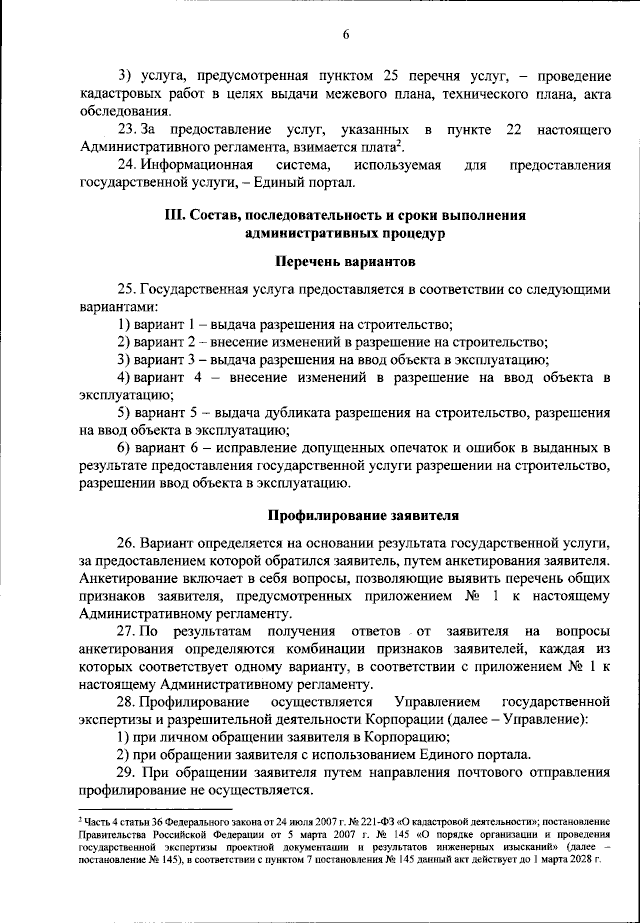 6

3) услуга, предусмотренная пунктом 25 перечня услуг, – проведение кадастровых работ в целях выдачи межевого плана, технического плана, акта обследования.

23. За предоставление услуг, указанных в пункте 22 настоящего Административного регламента, взимается плата$^2$.

24. Информационная система, используемая для предоставления государственной услуги, – Единый портал.

III. Состав, последовательность и сроки выполнения административных процедур

Перечень вариантов

25. Государственная услуга предоставляется в соответствии со следующими вариантами:

1) вариант 1 – выдача разрешения на строительство;

2) вариант 2 – внесение изменений в разрешение на строительство;

3) вариант 3 – выдача разрешения на ввод объекта в эксплуатацию;

4) вариант 4 – внесение изменений в разрешение на ввод объекта в эксплуатацию;

5) вариант 5 – выдача дубликата разрешения на строительство, разрешения на ввод объекта в эксплуатацию;

6) вариант 6 – исправление допущенных опечаток и ошибок в выданных в результате предоставления государственной услуги разрешении на строительство, разрешении ввод объекта в эксплуатацию.

Профилирование заявителя

26. Вариант определяется на основании результата государственной услуги, за предоставлением которой обратился заявитель, путем анкетирования заявителя. Анкетирование включает в себя вопросы, позволяющие выявить перечень общих признаков заявителя, предусмотренных приложением № 1 к настоящему Административному регламенту.

27. По результатам получения ответов от заявителя на вопросы анкетирования определяются комбинации признаков заявителей, каждая из которых соответствует одному варианту, в соответствии с приложением № 1 к настоящему Административному регламенту.

28. Профилирование осуществляется Управлением государственной экспертизы и разрешительной деятельности Корпорации (далее – Управление):

1) при личном обращении заявителя в Корпорацию;

2) при обращении заявителя с использованием Единого портала.

29. При обращении заявителя путем направления почтового отправления профилирование не осуществляется.

$^2$ Часть 4 статьи 36 Федерального закона от 24 июля 2007 г. № 221-ФЗ «О кадастровой деятельности»; постановление Правительства Российской Федерации от 5 марта 2007 г. № 145 «О порядке организации и проведения государственной экспертизы проектной документации и результатов инженерных изысканий» (далее – постановление № 145), в соответствии с пунктом 7 постановления № 145 данный акт действует до 1 марта 2028 г.